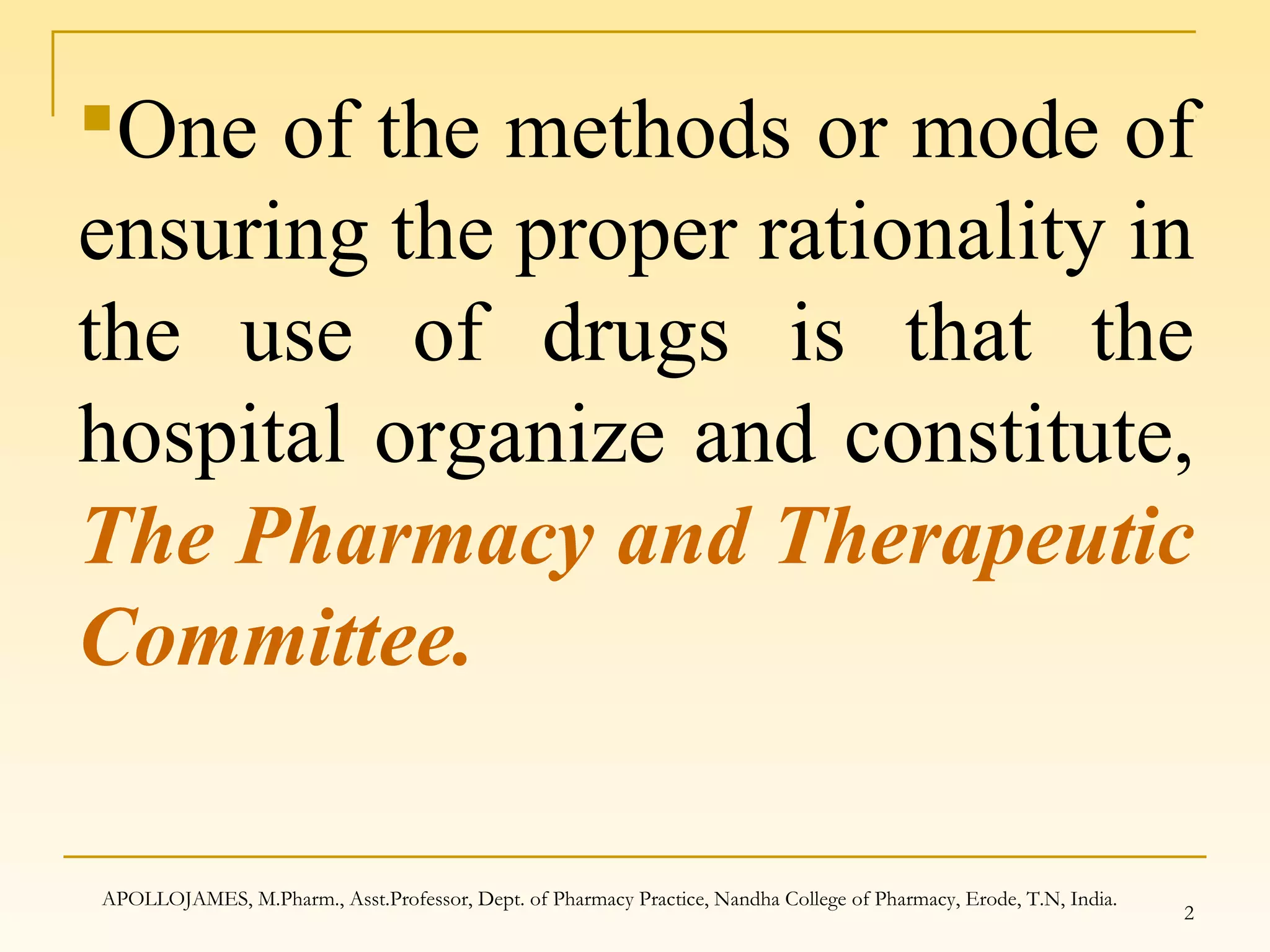 One of the methods or mode of ensuring the proper rationality in the use of drugs is that the hospital organize and constitute, The Pharmacy and Therapeutic Committee.

APOLLOJAMES, M.Pharm., Asst.Professor, Dept. of Pharmacy Practice, Nandha College of Pharmacy, Erode, T.N, India.

2